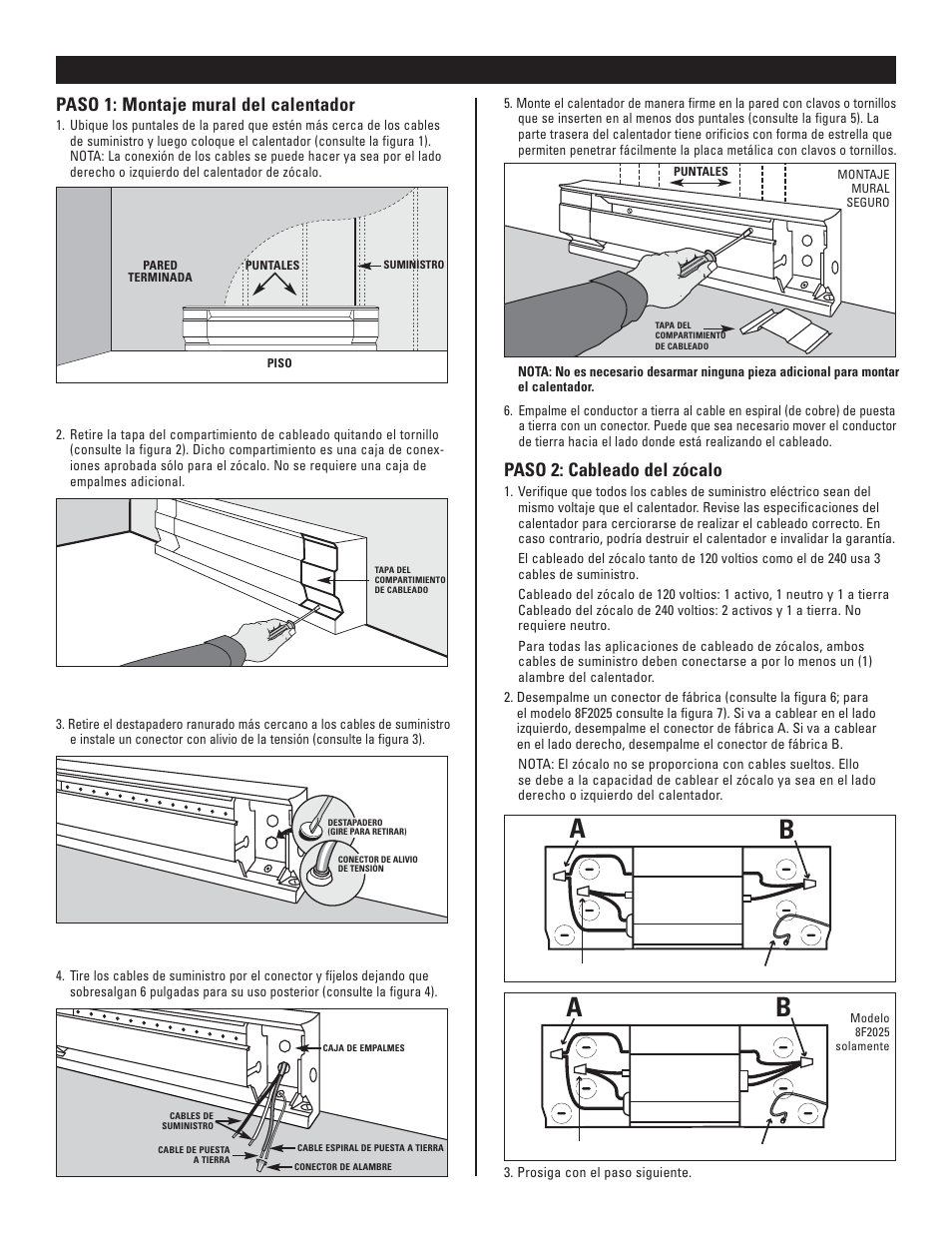 PASO 1: Montaje mural del calentador

1. Ubique los puntales de la pared que estén más cerca de los cables de suministro y luego coloque el calentador (consulte la figura 1). NOTA: La conexión de los cables se puede hacer ya sea por el lado derecho o izquierdo del calentador de zócalo.

PARED TERMINADA
PUNTALES
SUMINISTRO
PISO

2. Retire la tapa del compartimiento de cableado quitando el tornillo (consulte la figura 2). Dicho compartimiento es una caja de conexiones aprobada sólo para el zócalo. No se requiere una caja de empalmes adicional.

TAPA DEL COMPARTIMIENTO DE CABLEADO

3. Retire el destapadero ranurado más cercano a los cables de suministro e instale un conector con alivio de la tensión (consulte la figura 3).

DESTAPADERO (GIRE PARA RETIRAR)
CONECTOR DE ALIVIO DE TENSION

4. Tire los cables de suministro por el conector y fíjelos dejando que sobresalgan 6 pulgadas para su uso posterior (consulte la figura 4).

CAJA DE EMPALMES
CABLES DE SUMINISTRO
CABLE DE PUESTA A TIERRA
CABLE ESPIRAL DE PUESTA A TIERRA
CONECTOR DE ALAMBRE

5. Monte el calentador de manera firme en la pared con clavos o tornillos que se inserten en al menos dos puntales (consulte la figura 5). La parte trasera del calentador tiene orificios con forma de estrella que permiten penetrar fácilmente la placa metálica con clavos o tornillos.

PUNTALES
MONTAJE MURAL SEGURO
TAPA DEL COMPARTIMIENTO DE CABLEADO

NOTA: No es necesario desarmar ninguna pieza adicional para montar el calentador.

6. Empalme el conductor a tierra al cable en espiral (de cobre) de puesta a tierra con un conector. Puede que sea necesario mover el conductor de tierra hacia el lado donde está realizando el cableado.

PASO 2: Cableado del zócalo

1. Verifique que todos los cables de suministro eléctrico sean del mismo voltaje que el calentador. Revise las especificaciones del calentador para cerciorarse de realizar el cableado correcto. En caso contrario, podría destruir el calentador e invalidar la garantía.

El cableado del zócalo tanto de 120 voltios como el de 240 usa 3 cables de suministro.

Cableado del zócalo de 120 voltios: 1 activo, 1 neutro y 1 a tierra
Cableado del zócalo de 240 voltios: 2 activos y 1 a tierra. No requiere neutro.

Para todas las aplicaciones de cableado de zócalos, ambos cables de suministro deben conectarse a por lo menos un (1) alambre del calentador.

2. Desempalme un conector de fábrica (consulte la figura 6; para el modelo 8F2025 consulte la figura 7). Si va a cablear en el lado izquierdo, desempalme el conector de fábrica A. Si va a cablear en el lado derecho, desempalme el conector de fábrica B.

NOTA: El zócalo no se proporciona con cables sueltos. Ello se debe a la capacidad de cablear el zócalo ya sea en el lado derecho o izquierdo del calentador.

A B

A B
Modelo 8F2025 solamente

3. Prosiga con el paso siguiente.